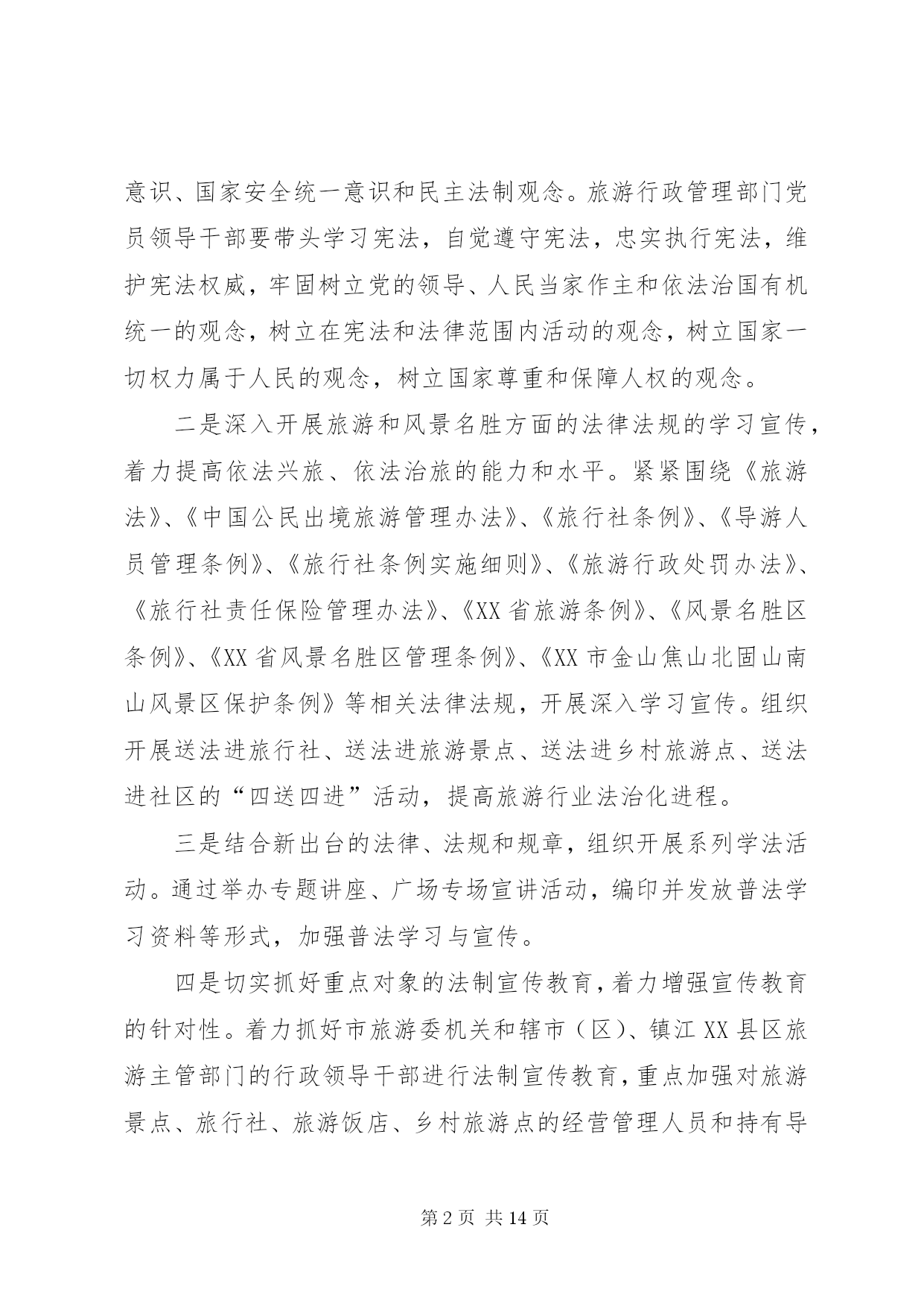 意识、国家安全统一意识和民主法制观念。旅游行政管理部门党员领导干部要带头学习宪法，自觉遵守宪法，忠实执行宪法，维护宪法权威，牢固树立党的领导、人民当家作主和依法治国有机统一的观念，树立在宪法和法律范围内活动的观念，树立国家一切权力属于人民的观念，树立国家尊重和保障人权的观念。

二是深入开展旅游和风景名胜方面的法律法规的学习宣传，着力提高依法兴旅、依法治旅的能力和水平。紧紧围绕《旅游法》、《中国公民出境旅游管理办法》、《旅行社条例》、《导游人员管理条例》、《旅行社条例实施细则》、《旅游行政处罚办法》、《旅行社责任保险管理办法》、《XX 省旅游条例》、《风景名胜区条例》、《XX 省风景名胜区管理条例》、《XX 市金山焦山北固山南山风景区保护条例》等相关法律法规，开展深入学习宣传。组织开展送法进旅行社、送法进旅游景点、送法进乡村旅游点、送法进社区的“四送四进”活动，提高旅游行业法治化进程。

三是结合新出台的法律、法规和规章，组织开展系列学法活动。通过举办专题讲座、广场专场宣讲活动，编印并发放普法学习资料等形式，加强普法学习与宣传。

四是切实抓好重点对象的法制宣传教育，着力增强宣传教育的针对性。着力抓好市旅游委机关和辖市（区）、镇江 XX 县区旅游主管部门的行政领导干部进行法制宣传教育，重点加强对旅游景点、旅行社、旅游饭店、乡村旅游点的经营管理人员和持有导

第 2 页 共 14 页